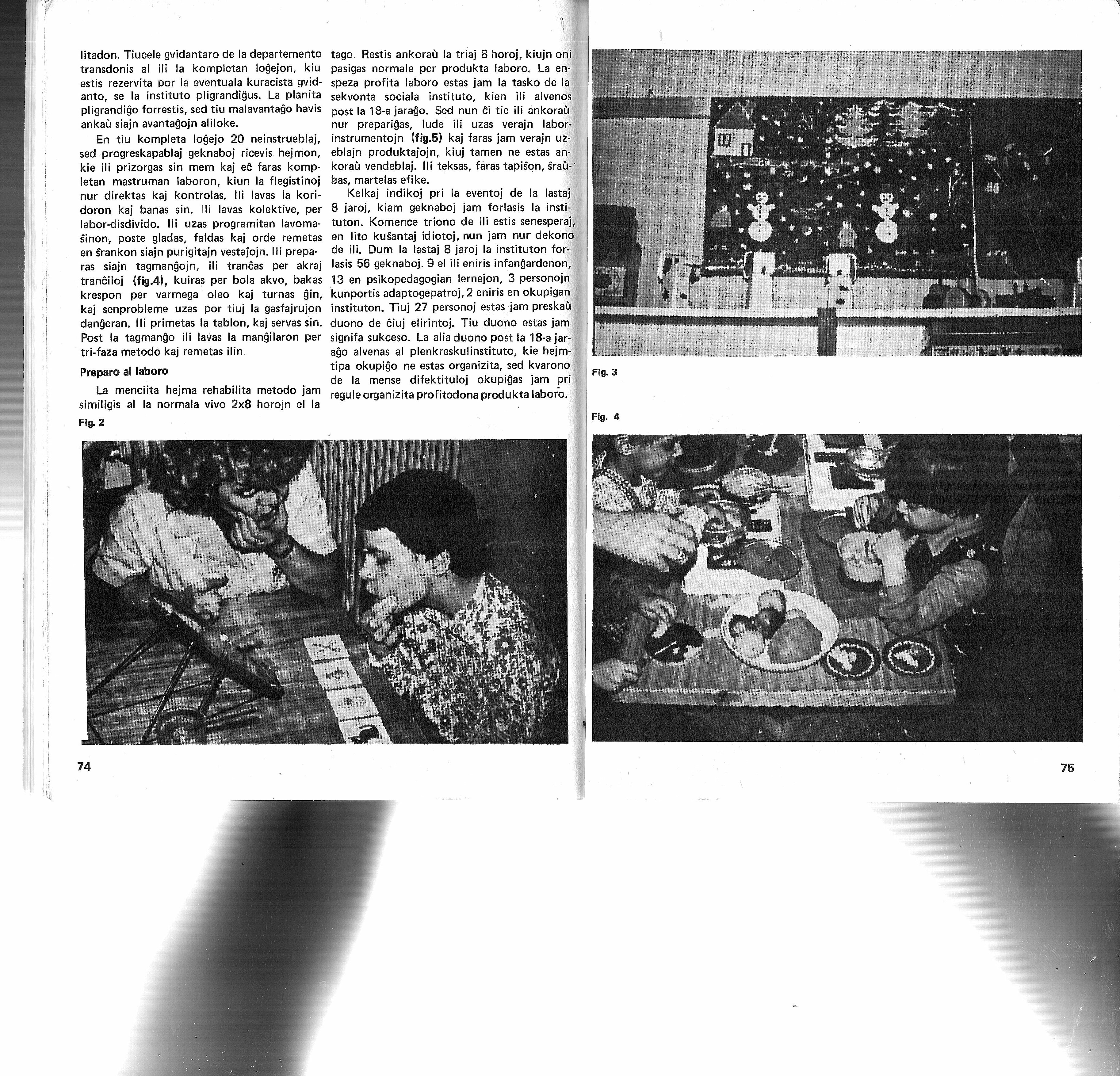 litadon. Tiucele gvidantaro de la departemento transdonis al ili la kompletan loĝejon, kiu estis rezervita por la eventuala kuracista gvidanto, se la instituto pligrandiĝus. La planita pligrandiĝo forrestis, sed tiu malavantaĝo havis ankaŭ siajn avantaĝojn aliloke.

En tiu kompleta loĝejo 20 neinstrueblaj, sed progreskapablaj geknaboj ricevis hejmon, kie ili prizorgas sin mem kaj eĉ faras kompletan mastruman laboron, kiun la flegistinoj nur direktas kaj kontrolas. Ili lavas la koridoron kaj banas sin. Ili lavas kolektive, per labor-disdivido. Ili uzas programitan lavomaŝinon, poste gladas, faldas kaj orde remetas en ŝrankon siajn purigitajn vestaĵojn. Ili preparas siajn tagmanĝojn, ili tranĉas per akraj tranĉiloj (fig.4), kuiras per bola akvo, bakas krespon per varmega oleo kaj turnas ĝin, kaj senprobleme uzas por tiuj la gasfajrujon danĝeran. Ili primetas la tablon, kaj servas sin. Post la tagmanĝo ili lavas la manĝilaron per tri-faza metodo kaj remetas ilin.

Preparo al laboro

La menciita hejma rehabilita metodo jam similigis al la normala vivo 2x8 horojn el la tago. Restis ankoraŭ la triaj 8 horoj, kiujn oni pasigas normale per produkta laboro. La enspeza profita laboro estas jam la tasko de la sekvonta sociala instituto, kien ili alvenos post la 18-a jaraĝo. Sed nun ĉi tie ili ankoraŭ nur prepariĝas, lude ili uzas verajn laborinstrumentojn (fig.5) kaj faras jam verajn uzeblajn produktaĵojn, kiuj tamen ne estas ankoraŭ vendeblaj. Ili teksas, faras tapiŝon, ŝraŭbas, martelas efike.

Kelkaj indikoj pri la eventoj de la lastaj 8 jaroj, kiam geknaboj jam forlasis la instituton. Komence triono de ili estis senesperaj, en lito kuŝantaj idiotoj, nun jam nur dekono de ili. Dum la lastaj 8 jaroj la instituton forlasis 56 geknaboj. 9 el ili eniris infanĝardenon, 13 en psikopedagogian lernejon, 3 personojn kunportis adaptogepatroj, 2 eniris en okupigan instituton. Tiuj 27 personoj estas jam preskaŭ duono de ĉiuj elirintoj. Tiu duono estas jam signifa sukceso. La alia duono post la 18-a jaraĝo alvenas al plenkreskulinstituto, kie hejmtipa okupiĝo ne estas organizita, sed kvarono de la mense difektituloj okupiĝas jam pri regule organizita profitodona produkta laboro.

Fig. 2

74

Fig. 3

Fig. 4

75